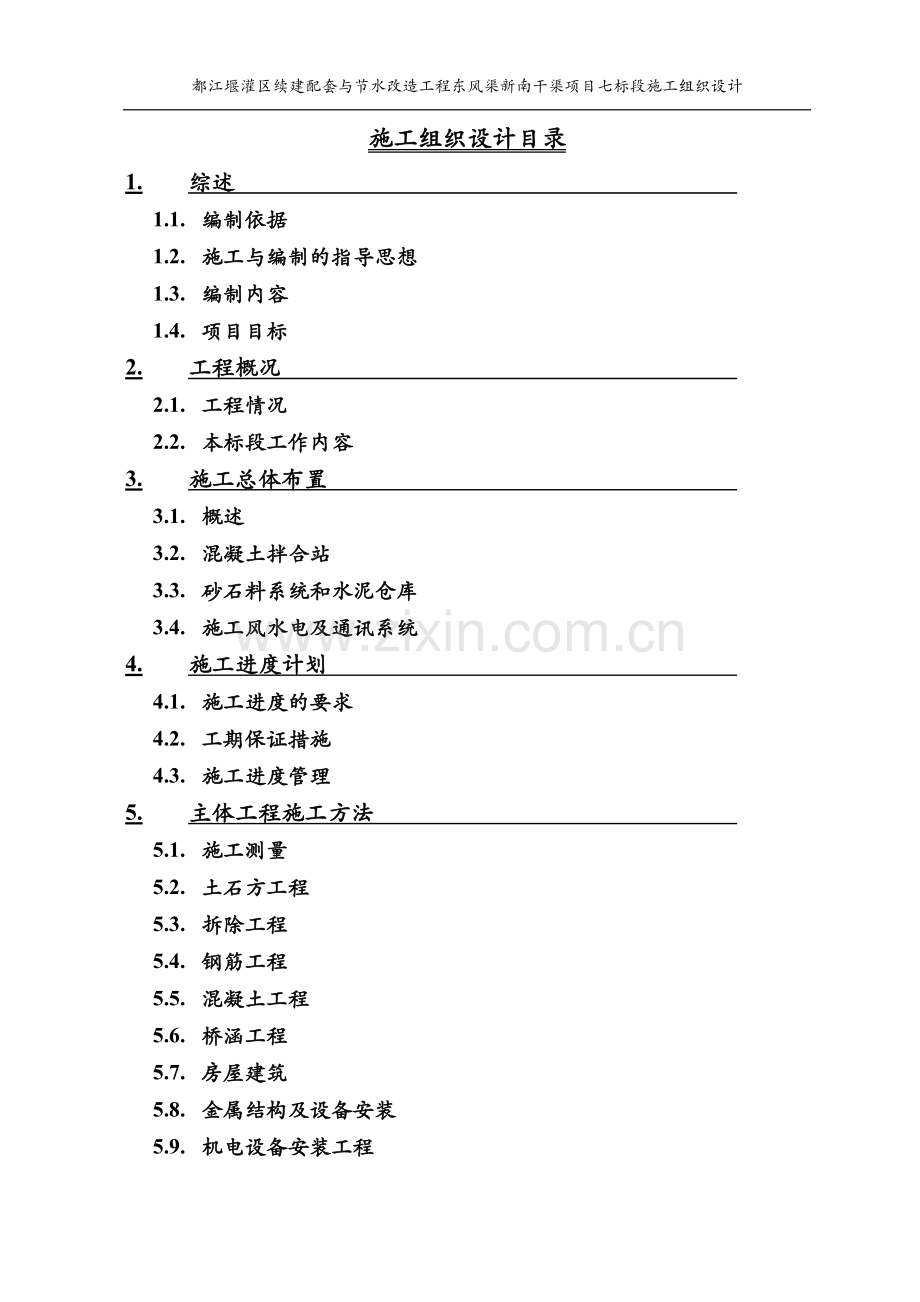 都江堰灌区续建配套与节水改造工程东风渠新南干渠项目七标段施工组织设计

施工组织设计目录

1. 综述

1.1. 编制依据

1.2. 施工与编制的指导思想

1.3. 编制内容

1.4. 项目目标

2. 工程概况

2.1. 工程情况

2.2. 本标段工作内容

3. 施工总体布置

3.1. 概述

3.2. 混凝土拌合站

3.3. 砂石料系统和水泥仓库

3.4. 施工风水电及通讯系统

4. 施工进度计划

4.1. 施工进度的要求

4.2. 工期保证措施

4.3. 施工进度管理

5. 主体工程施工方法

5.1. 施工测量

5.2. 土石方工程

5.3. 拆除工程

5.4. 钢筋工程

5.5. 混凝土工程

5.6. 桥涵工程

5.7. 房屋建筑

5.8. 金属结构及设备安装

5.9. 机电设备安装工程

www.zixin.com.cn